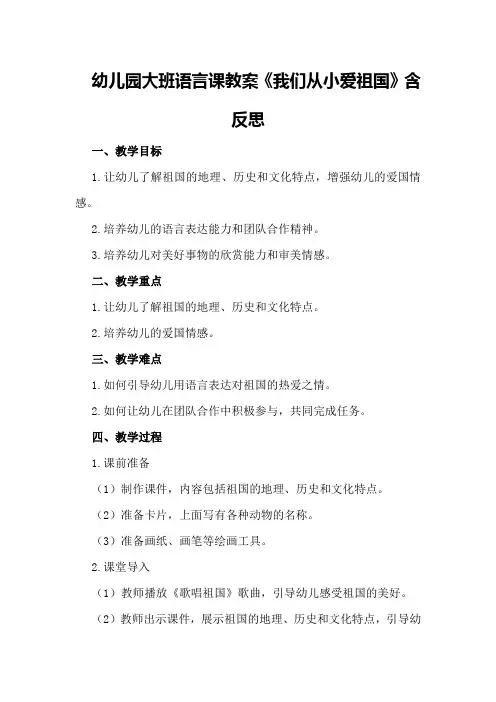 幼儿园大班语言课教案《我们从小爱祖国》含反思

一、教学目标

1.让幼儿了解祖国的地理、历史和文化特点，增强幼儿的爱国情感。

2.培养幼儿的语言表达能力和团队合作精神。

3.培养幼儿对美好事物的欣赏能力和审美情感。

二、教学重点

1.让幼儿了解祖国的地理、历史和文化特点。

2.培养幼儿的爱国情感。

三、教学难点

1.如何引导幼儿用语言表达对祖国的热爱之情。

2.如何让幼儿在团队合作中积极参与，共同完成任务。

四、教学过程

1.课前准备

（1）制作课件，内容包括祖国的地理、历史和文化特点。

（2）准备卡片，上面写有各种动物的名称。

（3）准备画纸、画笔等绘画工具。

2.课堂导入

（1）教师播放《歌唱祖国》歌曲，引导幼儿感受祖国的美好。

（2）教师出示课件，展示祖国的地理、历史和文化特点，引导幼